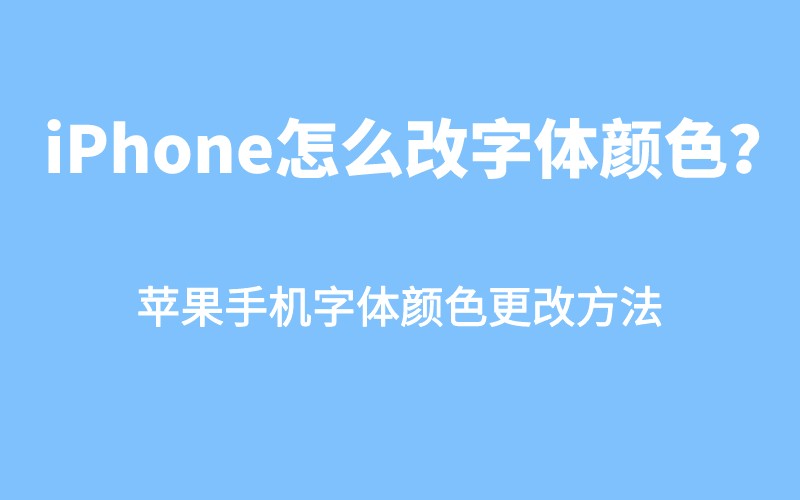 iPhone怎么改字体颜色?

苹果手机字体颜色更改方法